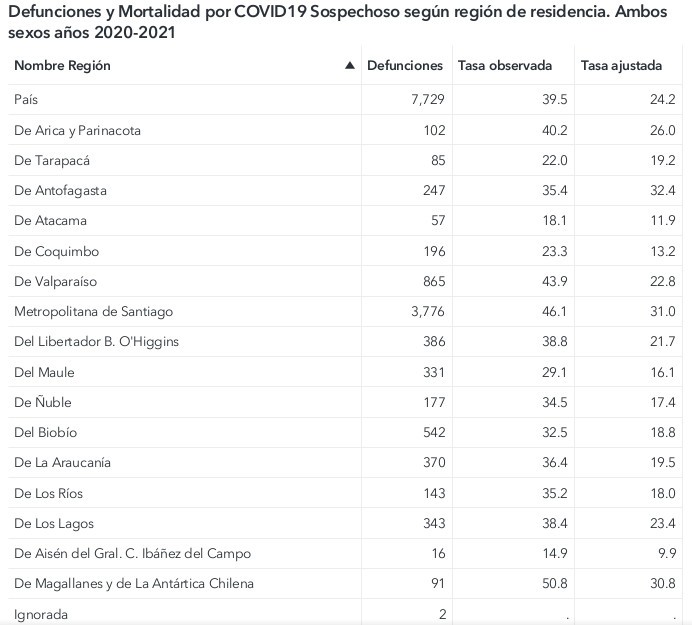 Defunciones y Mortalidad por COVID19 Sospechoso según región de residencia. Ambos sexos años 2020-2021

| Nombre Región ▲ | Defunciones | Tasa observada | Tasa ajustada |
|---|---|---|---|
| País | 7,729 | 39.5 | 24.2 |
| De Arica y Parinacota | 102 | 40.2 | 26.0 |
| De Tarapacá | 85 | 22.0 | 19.2 |
| De Antofagasta | 247 | 35.4 | 32.4 |
| De Atacama | 57 | 18.1 | 11.9 |
| De Coquimbo | 196 | 23.3 | 13.2 |
| De Valparaíso | 865 | 43.9 | 22.8 |
| Metropolitana de Santiago | 3,776 | 46.1 | 31.0 |
| Del Libertador B. O'Higgins | 386 | 38.8 | 21.7 |
| Del Maule | 331 | 29.1 | 16.1 |
| De Ñuble | 177 | 34.5 | 17.4 |
| Del Biobío | 542 | 32.5 | 18.8 |
| De La Araucanía | 370 | 36.4 | 19.5 |
| De Los Ríos | 143 | 35.2 | 18.0 |
| De Los Lagos | 343 | 38.4 | 23.4 |
| De Aisén del Gral. C. Ibáñez del Campo | 16 | 14.9 | 9.9 |
| De Magallanes y de La Antártica Chilena | 91 | 50.8 | 30.8 |
| Ignorada | 2 | . | . |